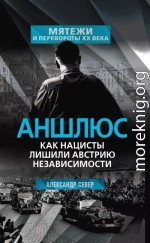 МЯТЕЖИ
И ПЕРЕВОРОТЫ XX ВЕКА

АНШЛЮС

КАК НАЦИСТЫ
ЛИШИЛИ АВСТРИЮ
НЕЗАВИСИМОСТИ

АЛЕКСАНДР СЕВЕР

moreknig.org